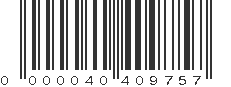 0 000040 409757